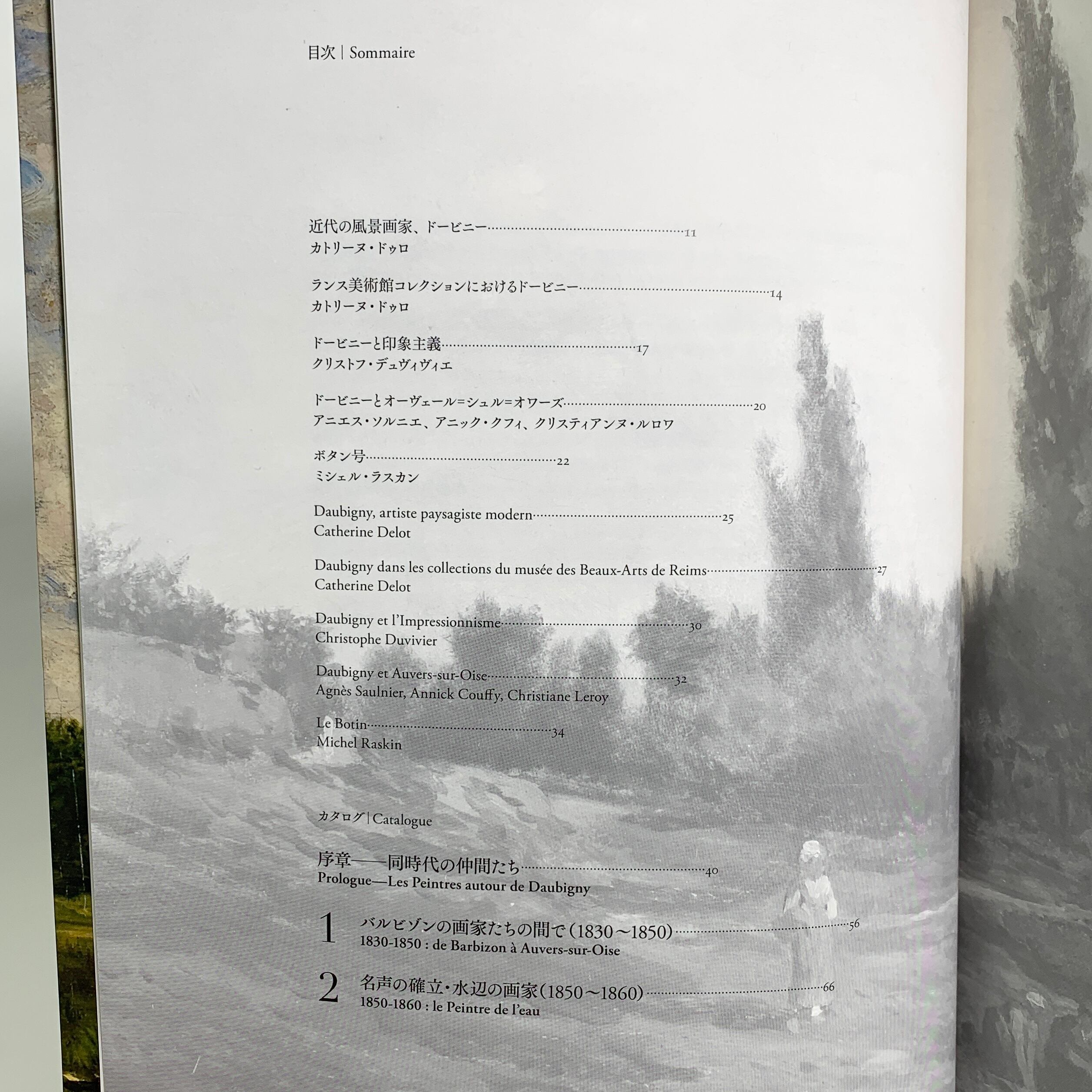 目次 | Sommaire

近代の風景画家、ドービニー 11
カトリーヌ・ドゥロ

ランス美術館コレクションにおけるドービニー 14
カトリーヌ・ドゥロ

ドービニーと印象主義 17
クリストフ・デュヴィヴィエ

ドービニーとオーヴェール=シュル=オワーズ 20
アニエス・ソルニエ、アニック・クフィ、クリスティアンヌ・ルロワ

ボタン号 22
ミシェル・ラスカン

Daubigny, artiste paysagiste modern 25
Catherine Delot

Daubigny dans les collections du musée des Beaux-Arts de Reims 27
Catherine Delot

Daubigny et l'Impressionnisme 30
Christophe Duvivier

Daubigny et Auvers-sur-Oise 32
Agnès Saulnier, Annick Couffy, Christiane Leroy

Le Botin 34
Michel Raskin

カタログ | Catalogue

序章——同時代の仲間たち 40
Prologue—Les Peintres autour de Daubigny

1 バルビゾンの画家たちの間で(1830～1850) 56
1830-1850 : de Barbizon à Auvers-sur-Oise

2 名声の確立・水辺の画家(1850～1860) 66
1850-1860 : le Peintre de l'eau